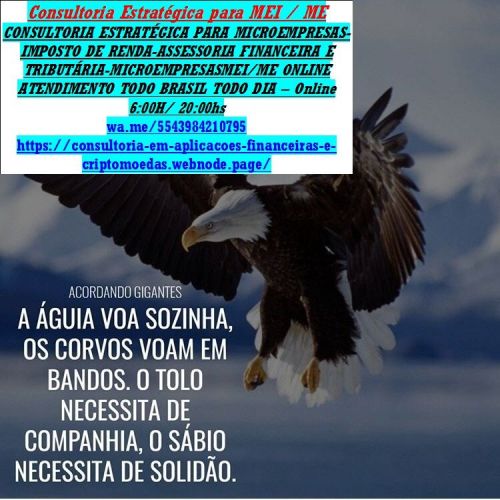 Consultoria Estratégica para MEI / ME

CONSULTORIA ESTRATÉGICA PARA MICROEMPRESAS-IMPOSTO DE RENDA-ASSESSORIA FINANCEIRA E TRIBUTÁRIA-MICROEMPRESASMEI/ME ONLINE ATENDIMENTO TODO BRASIL TODO DIA – Online 6:00H/ 20:00hs

wa.me/5543984210795

https://consultoria-em-aplicacoes-financeiras-e-criptomoedas.webnode.page/

ACORDANDO GIGANTES

A ÁGUIA VOA SOZINHA, OS CORVOS VOAM EM BANDOS. O TOLO NECESSITA DE COMPANHIA, O SÁBIO NECESSITA DE SOLIDÃO.